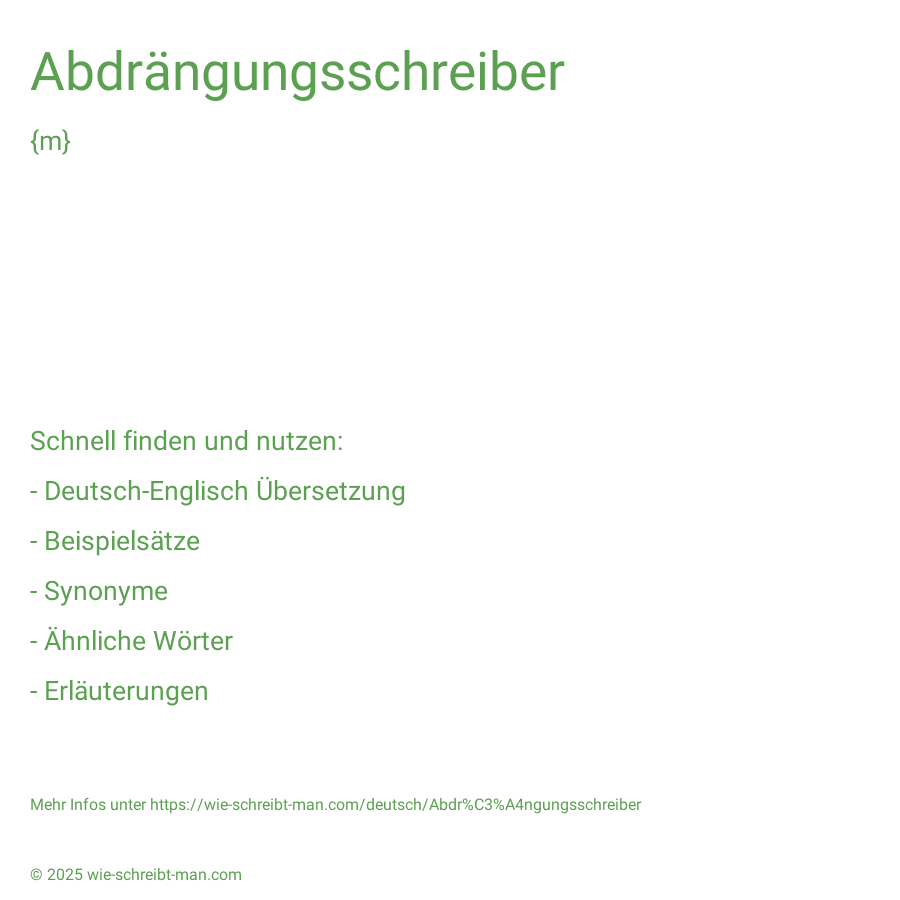 Abdrängungsschreiber

{m}

Schnell finden und nutzen:

- Deutsch-Englisch Übersetzung

- Beispielsätze

- Synonyme

- Ähnliche Wörter

- Erläuterungen

Mehr Infos unter https://wie-schreibt-man.com/deutsch/Abdr%C3%A4ngungsschreiber

© 2025 wie-schreibt-man.com